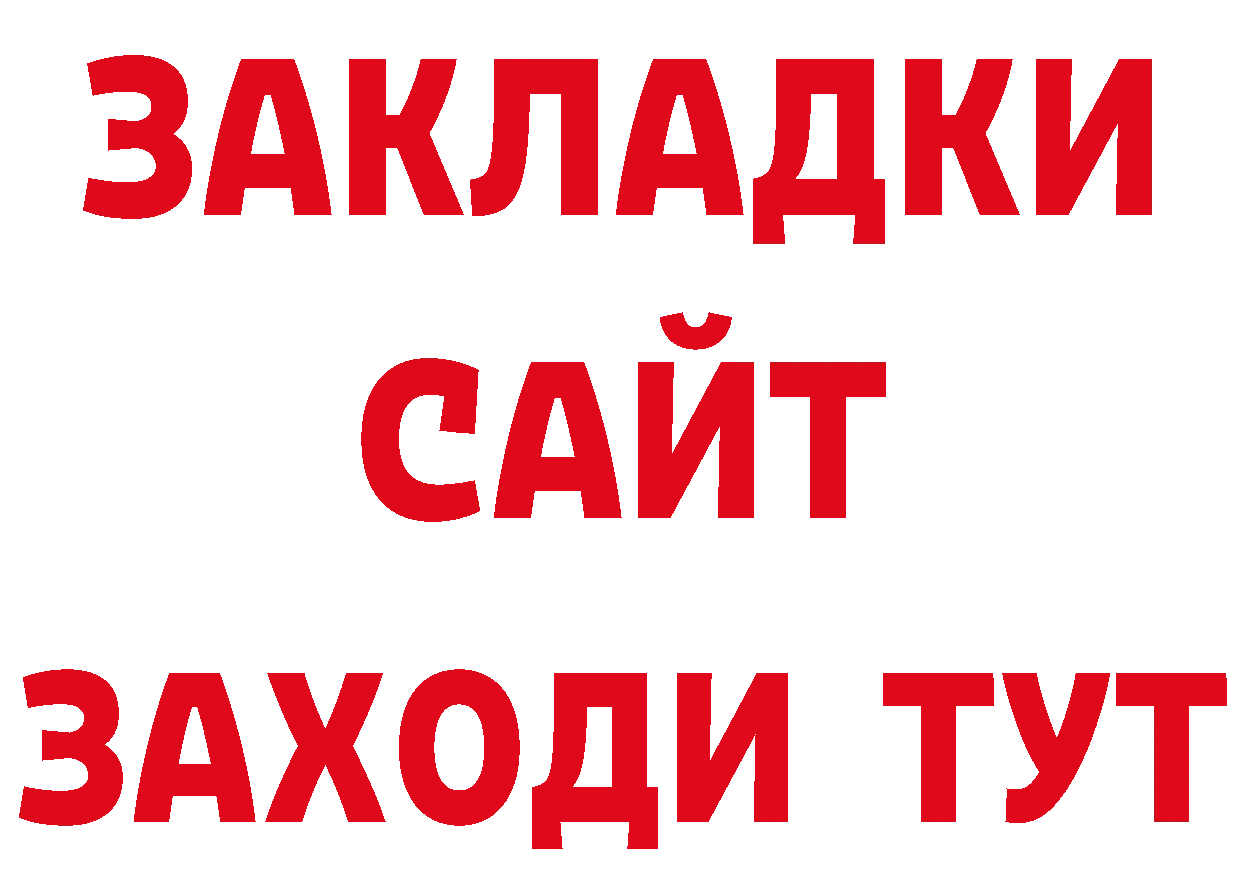 ЗАКЛАДКИ
САЙТ
ЗАХОДИ ТУТ